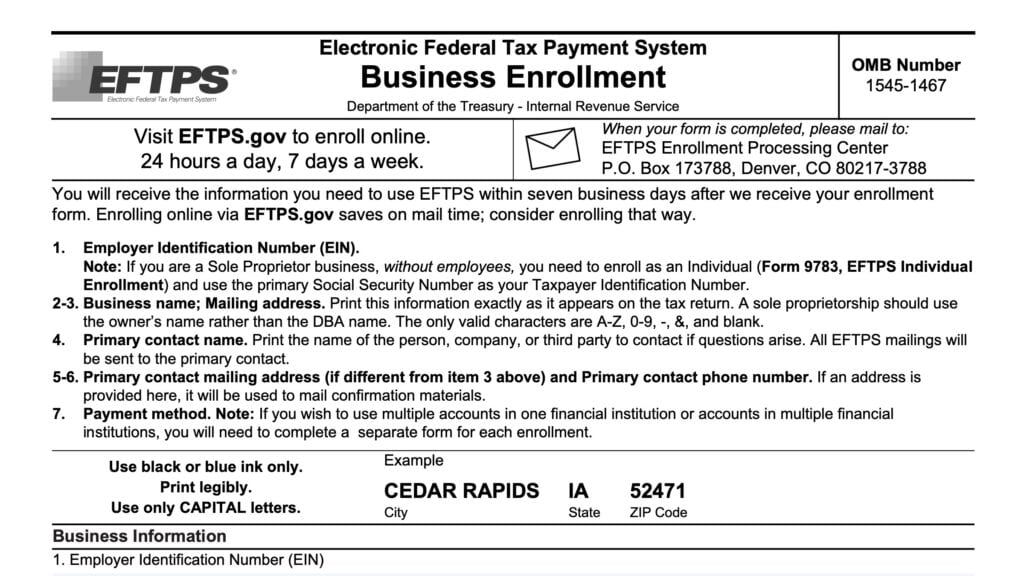 EFTPS®
Electronic Federal Tax Payment System

Electronic Federal Tax Payment System
Business Enrollment
Department of the Treasury - Internal Revenue Service

OMB Number
1545-1467

Visit EFTPS.gov to enroll online.
24 hours a day, 7 days a week.

When your form is completed, please mail to:
EFTPS Enrollment Processing Center
P.O. Box 173788, Denver, CO 80217-3788

You will receive the information you need to use EFTPS within seven business days after we receive your enrollment form. Enrolling online via EFTPS.gov saves on mail time; consider enrolling that way.

1. Employer Identification Number (EIN).
Note: If you are a Sole Proprietor business, without employees, you need to enroll as an Individual (Form 9783, EFTPS Individual Enrollment) and use the primary Social Security Number as your Taxpayer Identification Number.
2-3. Business name; Mailing address. Print this information exactly as it appears on the tax return. A sole proprietorship should use the owner's name rather than the DBA name. The only valid characters are A-Z, 0-9, -, &, and blank.
4. Primary contact name. Print the name of the person, company, or third party to contact if questions arise. All EFTPS mailings will be sent to the primary contact.
5-6. Primary contact mailing address (if different from item 3 above) and Primary contact phone number. If an address is provided here, it will be used to mail confirmation materials.
7. Payment method. Note: If you wish to use multiple accounts in one financial institution or accounts in multiple financial institutions, you will need to complete a separate form for each enrollment.

Use black or blue ink only.
Print legibly.
Use only CAPITAL letters.

Example
CEDAR RAPIDS IA 52471
City State ZIP Code

Business Information
1. Employer Identification Number (EIN)